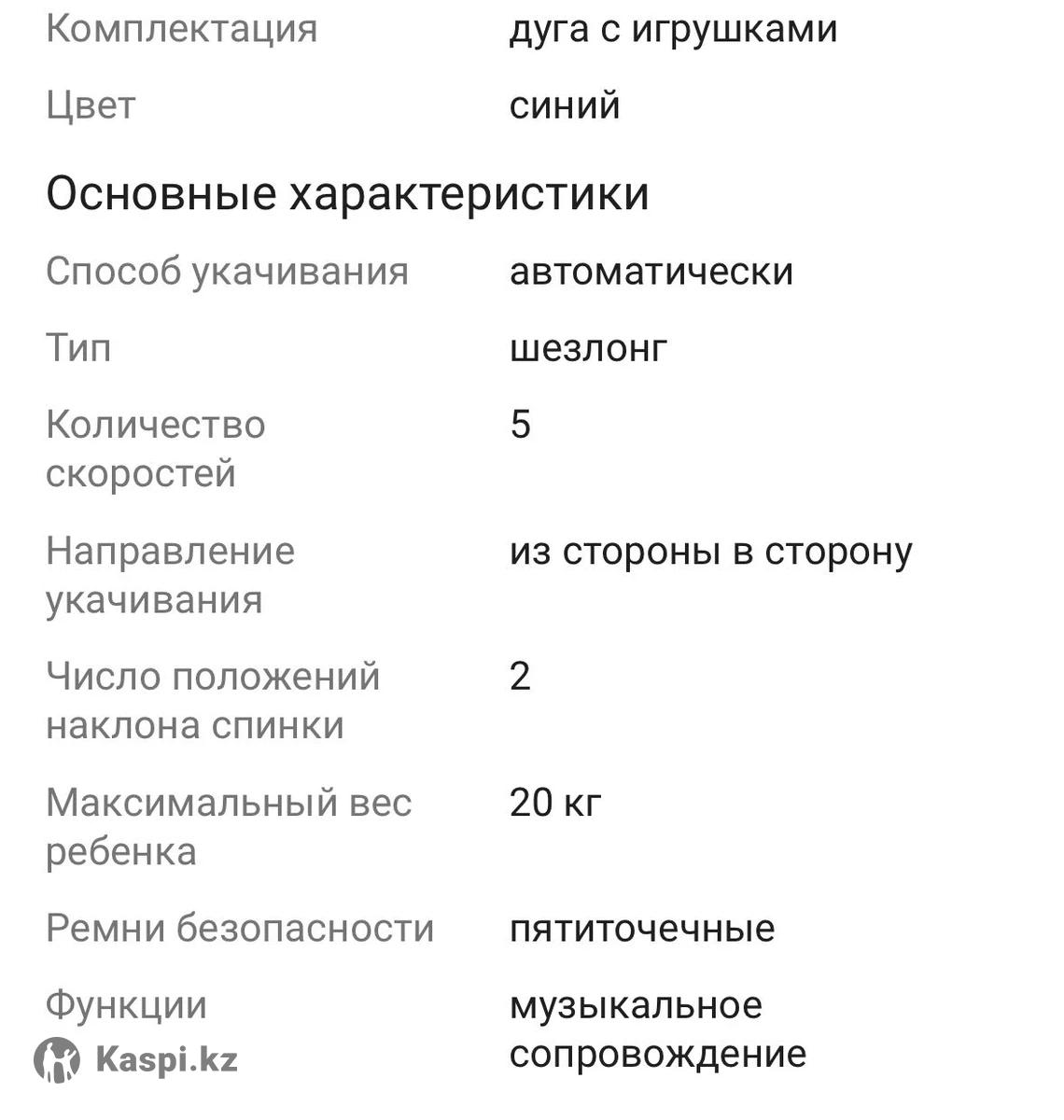 Комплектация дуга с игрушками

Цвет синий

Основные характеристики

Способ укачивания автоматически

Тип шезлонг

Количество скоростей 5

Направление укачивания из стороны в сторону

Число положений наклона спинки 2

Максимальный вес ребенка 20 кг

Ремни безопасности пятиточечные

Функции музыкальное сопровождение

Kaspi.kz